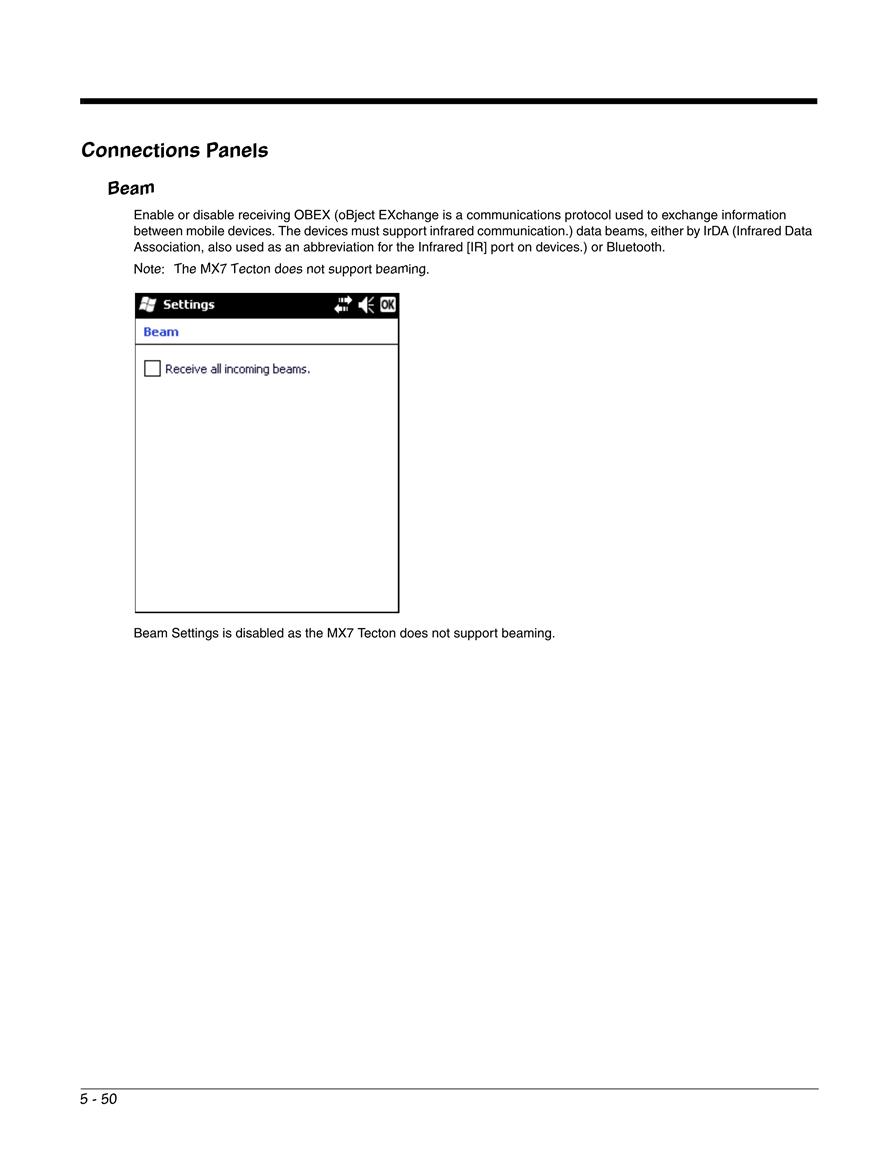 Connections Panels

Beam

Enable or disable receiving OBEX (oBject EXchange is a communications protocol used to exchange information between mobile devices. The devices must support infrared communication.) data beams, either by IrDA (Infrared Data Association, also used as an abbreviation for the Infrared [IR] port on devices.) or Bluetooth.

Note: The MX7 Tecton does not support beaming.

Settings

OK

Beam

Receive all incoming beams.

Beam Settings is disabled as the MX7 Tecton does not support beaming.

5 - 50